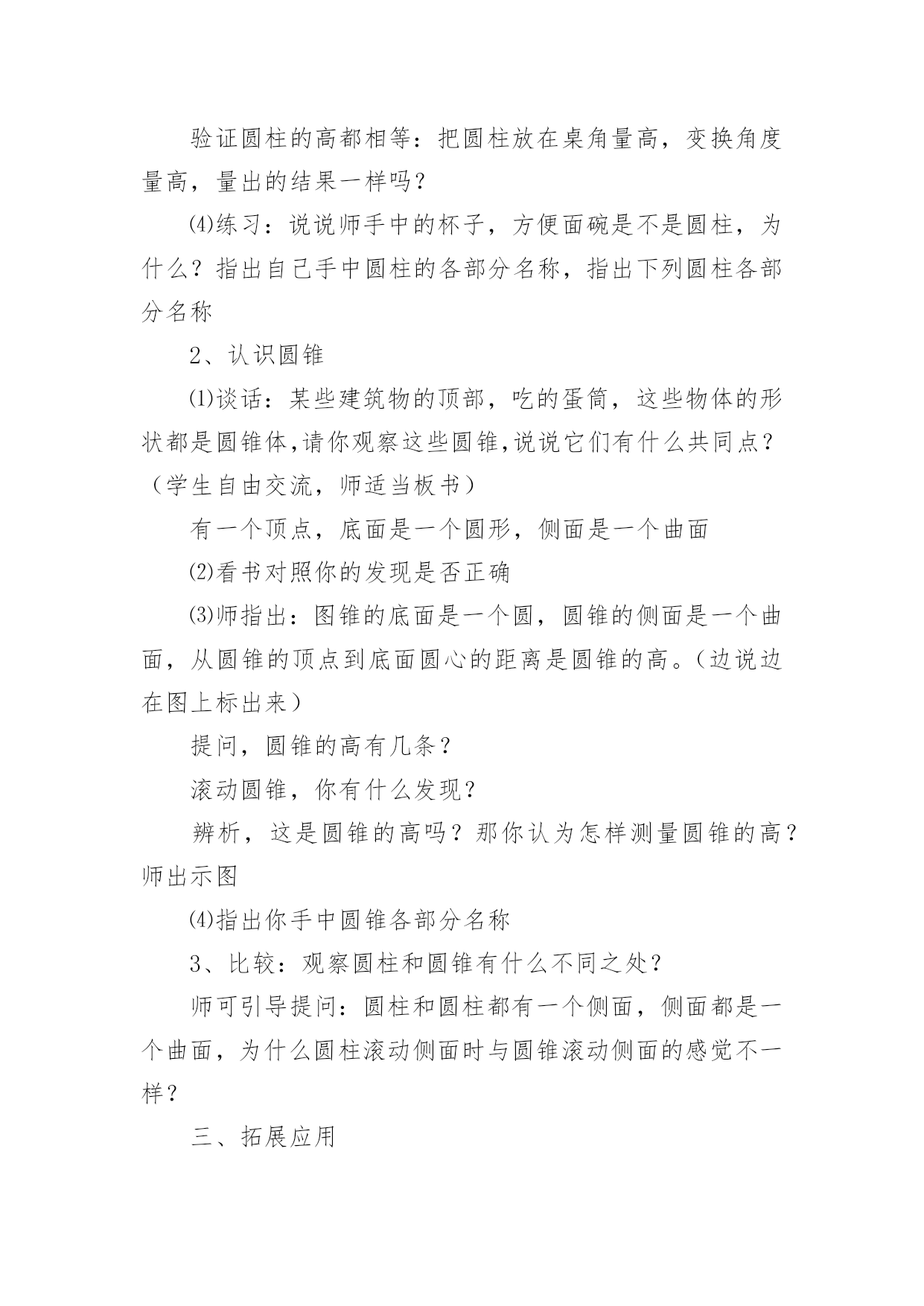 验证圆柱的高都相等：把圆柱放在桌角量高，变换角度量高，量出的结果一样吗？

⑷练习：说说师手中的杯子，方便面碗是不是圆柱，为什么？指出自己手中圆柱的各部分名称，指出下列圆柱各部分名称

2、认识圆锥

⑴谈话：某些建筑物的顶部，吃的蛋筒，这些物体的形状都是圆锥体,请你观察这些圆锥,说说它们有什么共同点？（学生自由交流，师适当板书）

有一个顶点，底面是一个圆形，侧面是一个曲面

⑵看书对照你的发现是否正确

⑶师指出：图锥的底面是一个圆，圆锥的侧面是一个曲面，从圆锥的顶点到底面圆心的距离是圆锥的高。（边说边在图上标出来）

提问，圆锥的高有几条？

滚动圆锥，你有什么发现？

辨析，这是圆锥的高吗？那你认为怎样测量圆锥的高？师出示图

⑷指出你手中圆锥各部分名称

3、比较：观察圆柱和圆锥有什么不同之处？

师可引导提问：圆柱和圆柱都有一个侧面，侧面都是一个曲面，为什么圆柱滚动侧面时与圆锥滚动侧面的感觉不一样？

三、拓展应用